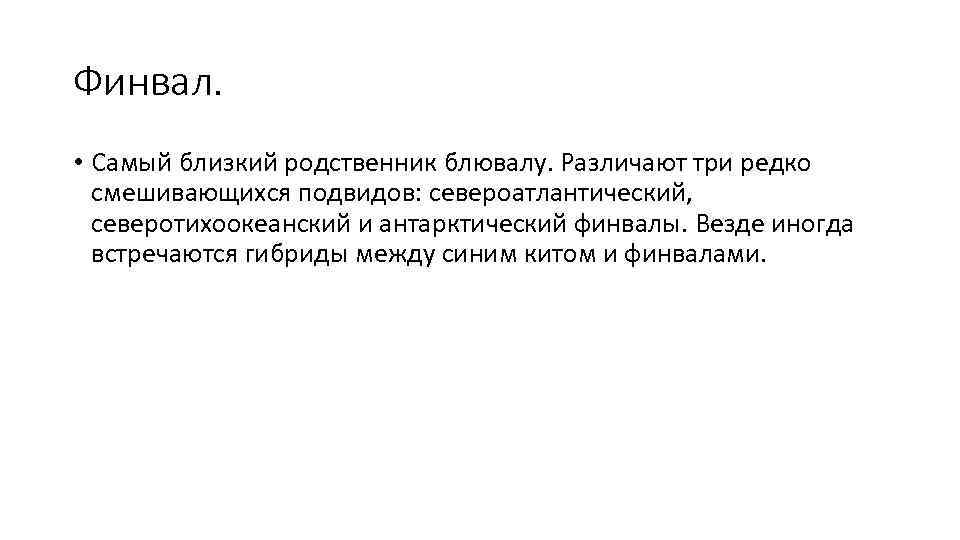 Финвал.

• Самый близкий родственник блювалу. Различают три редко смешивающихся подвидов: североатлантический, северотихоокеанский и антарктический финвалы. Везде иногда встречаются гибриды между синим китом и финвалами.